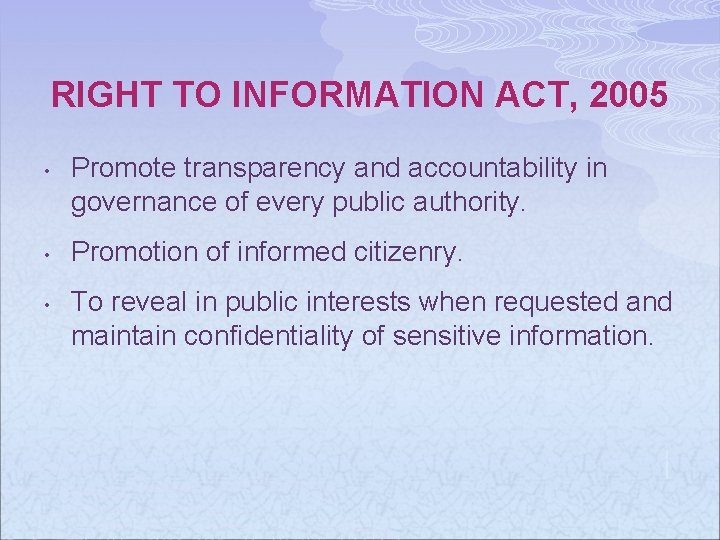 RIGHT TO INFORMATION ACT, 2005

• Promote transparency and accountability in governance of every public authority.

• Promotion of informed citizenry.

• To reveal in public interests when requested and maintain confidentiality of sensitive information.